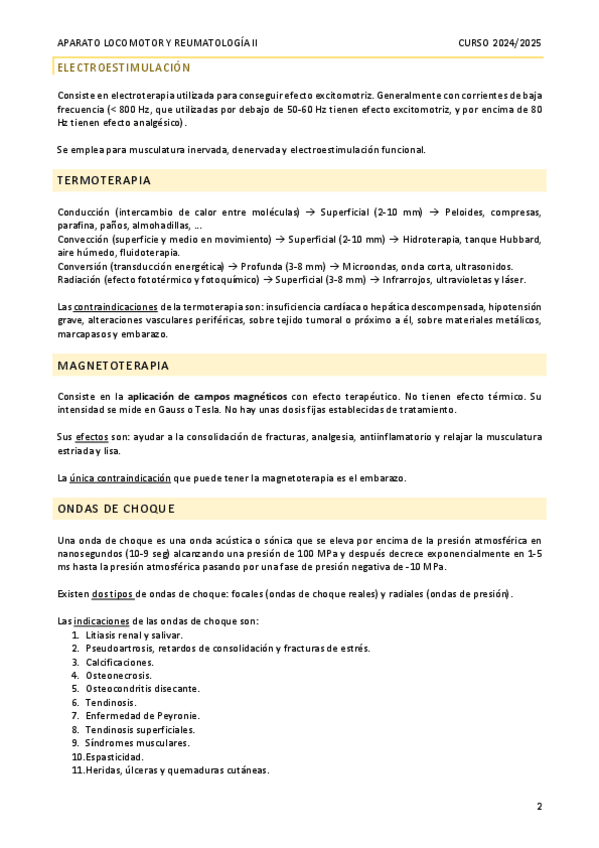 APARATO LOCOMOTOR Y REUMATOLOGÍA II CURSO 2024/2025

ELECTROESTIMULACIÓN

Consiste en electroterapia utilizada para conseguir efecto excitomotriz. Generalmente con corrientes de baja frecuencia (< 800 Hz, que utilizadas por debajo de 50-60 Hz tienen efecto excitomotriz, y por encima de 80 Hz tienen efecto analgésico).

Se emplea para musculatura inervada, denervada y electroestimulación funcional.

TERMOTERAPIA

Conducción (intercambio de calor entre moléculas) → Superficial (2-10 mm) → Peloides, compresas, parafina, paños, almohadillas, ...
Convección (superficie y medio en movimiento) → Superficial (2-10 mm) → Hidroterapia, tanque Hubbard, aire húmedo, fluidoterapia.
Conversión (transducción energética) → Profunda (3-8 mm) → Microondas, onda corta, ultrasonidos.
Radiación (efecto fototérmico y fotoquímico) → Superficial (3-8 mm) → Infrarrojos, ultravioletas y láser.

Las contraindicaciones de la termoterapia son: insuficiencia cardíaca o hepática descompensada, hipotensión grave, alteraciones vasculares periféricas, sobre tejido tumoral o próximo a él, sobre materiales metálicos, marcapasos y embarazo.

MAGNETOTERAPIA

Consiste en la aplicación de campos magnéticos con efecto terapéutico. No tienen efecto térmico. Su intensidad se mide en Gauss o Tesla. No hay unas dosis fijas establecidas de tratamiento.

Sus efectos son: ayudar a la consolidación de fracturas, analgesia, antiinflamatorio y relajar la musculatura estriada y lisa.

La única contraindicación que puede tener la magnetoterapia es el embarazo.

ONDAS DE CHOQUE

Una onda de choque es una onda acústica o sónica que se eleva por encima de la presión atmosférica en nanosegundos (10-9 seg) alcanzando una presión de 100 MPa y después decrece exponencialmente en 1-5 ms hasta la presión atmosférica pasando por una fase de presión negativa de -10 MPa.

Existen dos tipos de ondas de choque: focales (ondas de choque reales) y radiales (ondas de presión).

Las indicaciones de las ondas de choque son:
1. Litiasis renal y salivar.
2. Pseudoartrosis, retardos de consolidación y fracturas de estrés.
3. Calcificaciones.
4. Osteonecrosis.
5. Osteocondritis disecante.
6. Tendinosis.
7. Enfermedad de Peyronie.
8. Tendinosis superficiales.
9. Síndromes musculares.
10. Espasticidad.
11. Heridas, úlceras y quemaduras cutáneas.

2